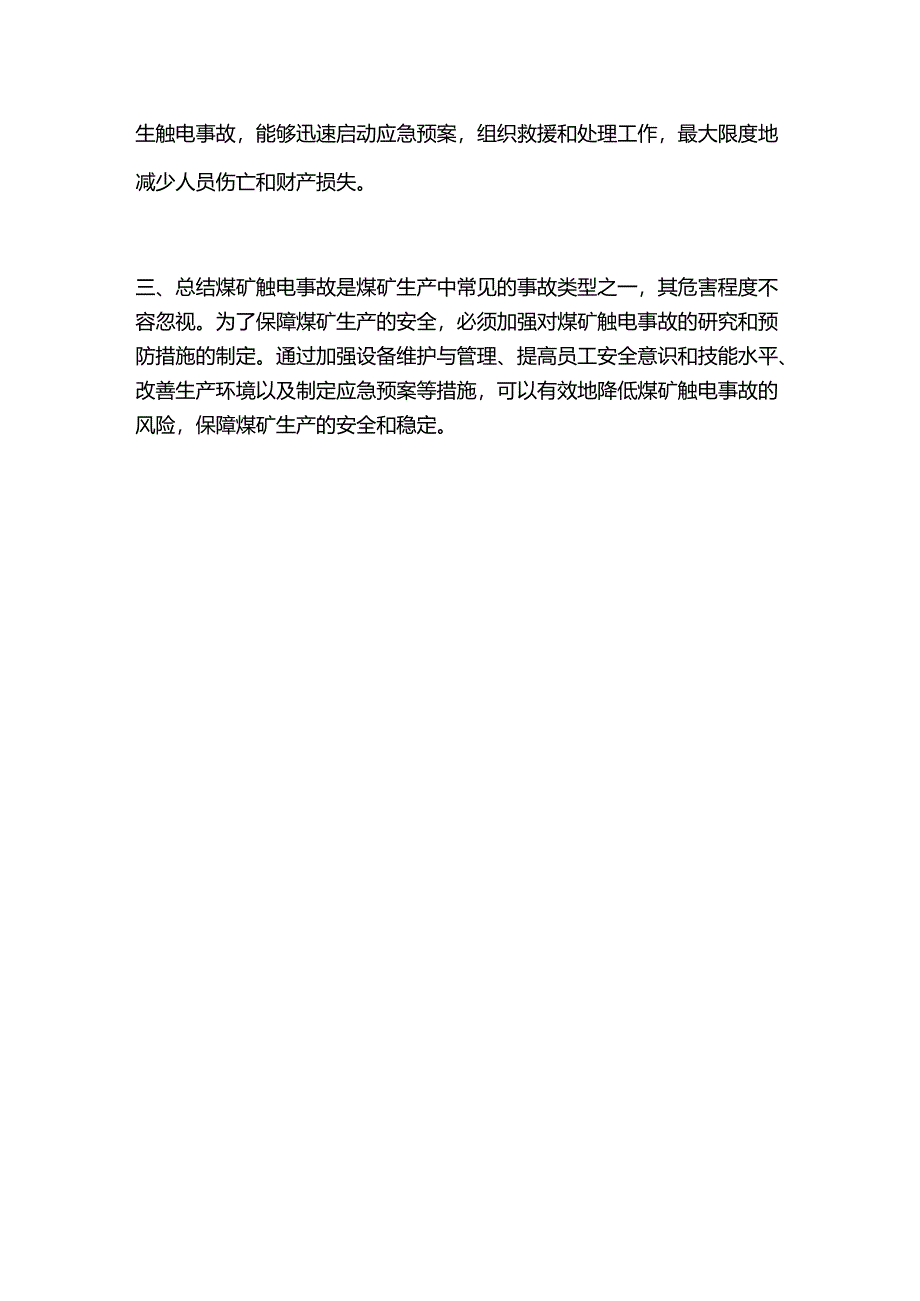 生触电事故，能够迅速启动应急预案，组织救援和处理工作，最大限度地减少人员伤亡和财产损失。

三、总结煤矿触电事故是煤矿生产中常见的事故类型之一，其危害程度不容忽视。为了保障煤矿生产的安全，必须加强对煤矿触电事故的研究和预防措施的制定。通过加强设备维护与管理、提高员工安全意识和技能水平、改善生产环境以及制定应急预案等措施，可以有效地降低煤矿触电事故的风险，保障煤矿生产的安全和稳定。